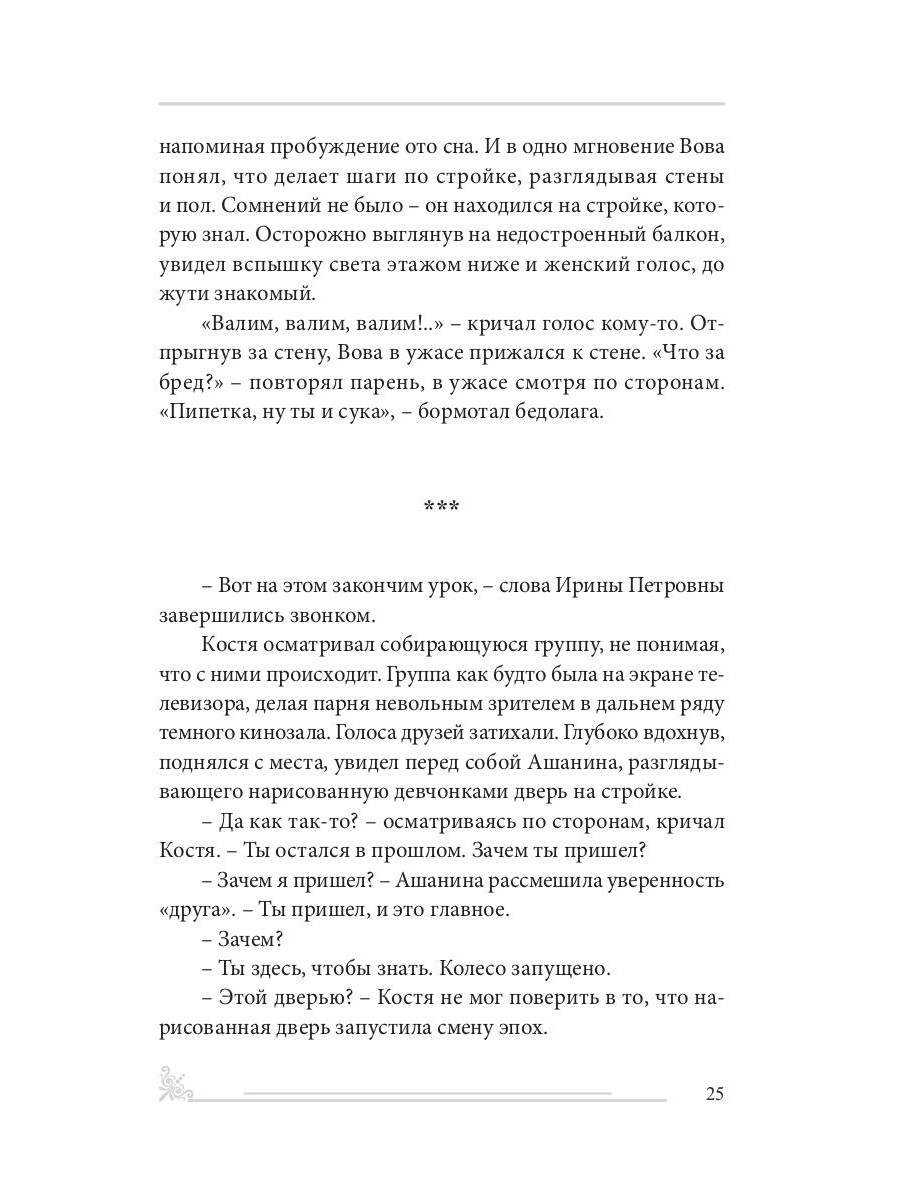 напоминая пробуждение ото сна. И в одно мгновение Вова понял, что делает шаги по стройке, разглядывая стены и пол. Сомнений не было – он находился на стройке, которую знал. Осторожно выглянув на недостроенный балкон, увидел вспышку света этажом ниже и женский голос, до жути знакомый.

«Валим, валим, валим!..» – кричал голос кому-то. Отпрыгнув за стену, Вова в ужасе прижался к стене. «Что за бред?» – повторял парень, в ужасе смотря по сторонам. «Пипетка, ну ты и сука», – бормотал бедолага.

***

– Вот на этом закончим урок, – слова Ирины Петровны завершились звонком.

Костя осматривал собирающуюся группу, не понимая, что с ними происходит. Группа как будто была на экране телевизора, делая парня невольным зрителем в дальнем ряду темного кинозала. Голоса друзей затихали. Глубоко вдохнув, поднялся с места, увидел перед собой Ашанина, разглядывающего нарисованную девчонками дверь на стройке.

– Да как так-то? – осматриваясь по сторонам, кричал Костя. – Ты остался в прошлом. Зачем ты пришел?

– Зачем я пришел? – Ашанина рассмешила уверенность «друга». – Ты пришел, и это главное.

– Зачем?

– Ты здесь, чтобы знать. Колесо запущено.

– Этой дверью? – Костя не мог поверить в то, что нарисованная дверь запустила смену эпох.

25